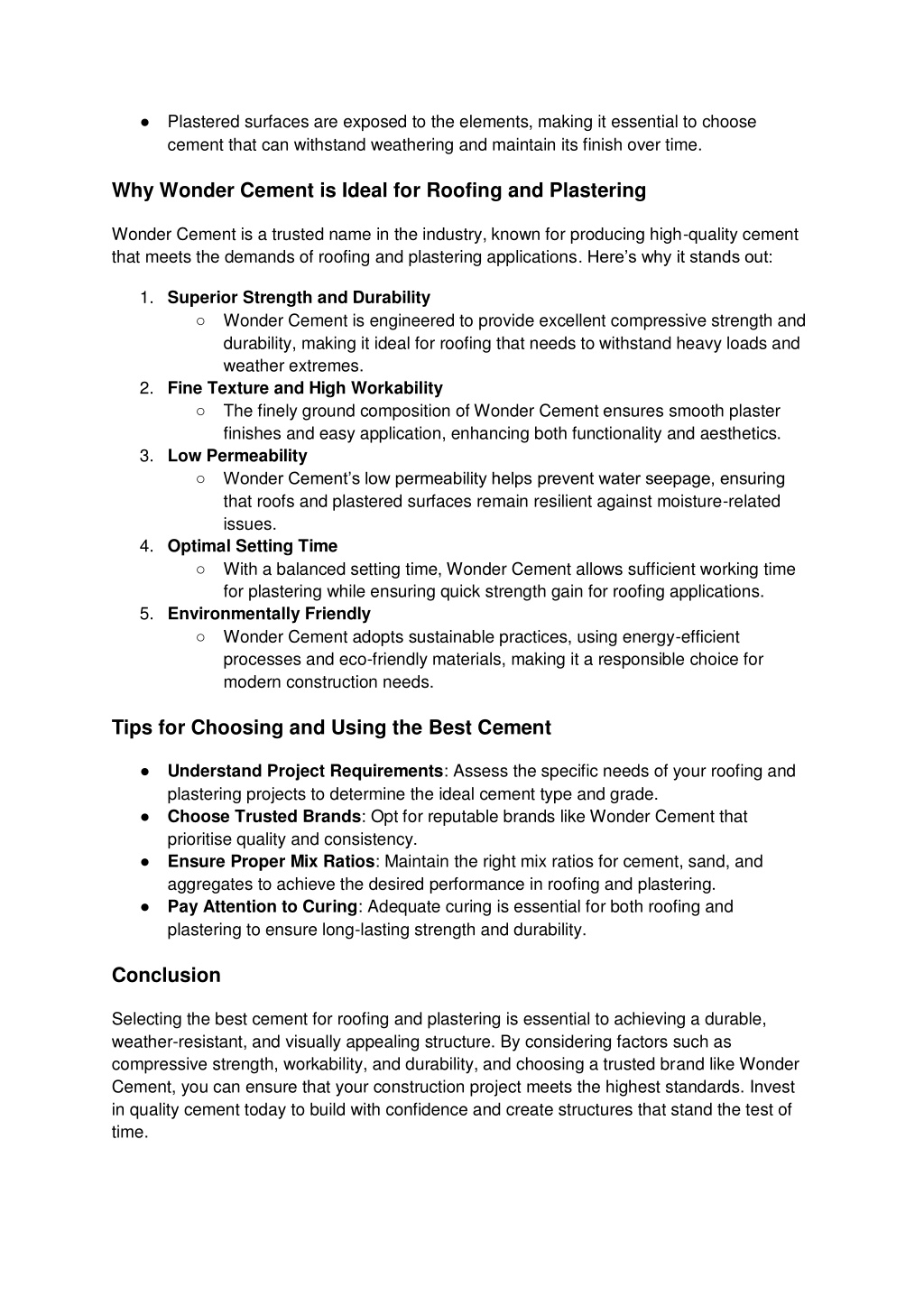 ● Plastered surfaces are exposed to the elements, making it essential to choose cement that can withstand weathering and maintain its finish over time.

Why Wonder Cement is Ideal for Roofing and Plastering

Wonder Cement is a trusted name in the industry, known for producing high-quality cement that meets the demands of roofing and plastering applications. Here's why it stands out:

1. Superior Strength and Durability
○ Wonder Cement is engineered to provide excellent compressive strength and durability, making it ideal for roofing that needs to withstand heavy loads and weather extremes.
2. Fine Texture and High Workability
○ The finely ground composition of Wonder Cement ensures smooth plaster finishes and easy application, enhancing both functionality and aesthetics.
3. Low Permeability
○ Wonder Cement's low permeability helps prevent water seepage, ensuring that roofs and plastered surfaces remain resilient against moisture-related issues.
4. Optimal Setting Time
○ With a balanced setting time, Wonder Cement allows sufficient working time for plastering while ensuring quick strength gain for roofing applications.
5. Environmentally Friendly
○ Wonder Cement adopts sustainable practices, using energy-efficient processes and eco-friendly materials, making it a responsible choice for modern construction needs.

Tips for Choosing and Using the Best Cement

● Understand Project Requirements: Assess the specific needs of your roofing and plastering projects to determine the ideal cement type and grade.
● Choose Trusted Brands: Opt for reputable brands like Wonder Cement that prioritise quality and consistency.
● Ensure Proper Mix Ratios: Maintain the right mix ratios for cement, sand, and aggregates to achieve the desired performance in roofing and plastering.
● Pay Attention to Curing: Adequate curing is essential for both roofing and plastering to ensure long-lasting strength and durability.

Conclusion

Selecting the best cement for roofing and plastering is essential to achieving a durable, weather-resistant, and visually appealing structure. By considering factors such as compressive strength, workability, and durability, and choosing a trusted brand like Wonder Cement, you can ensure that your construction project meets the highest standards. Invest in quality cement today to build with confidence and create structures that stand the test of time.